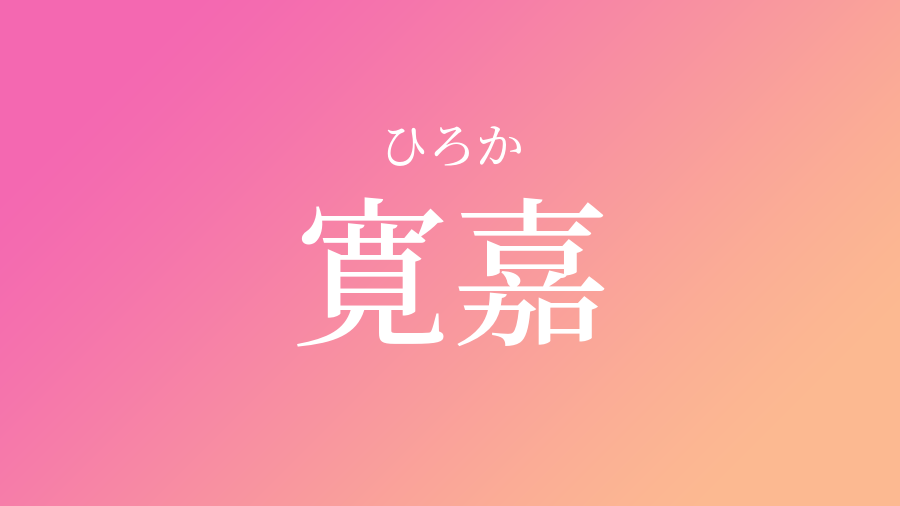 ひろか
寛嘉